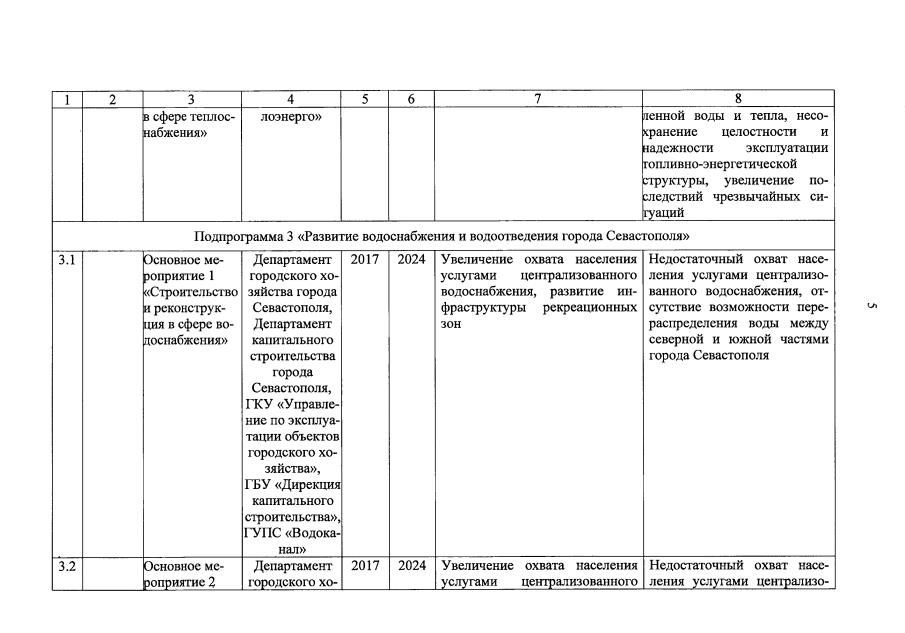 | 1 | 2 | 3 | 4 | 5 | 6 | 7 | 8 |
|---|---|---|---|---|---|---|---|
|  |  | в сфере теплоснабжения» | лоэнерго» |  |  |  | ленной воды и тепла, несохранение целостности и надежности эксплуатации топливно-энергетической структуры, увеличение последствий чрезвычайных ситуаций |
| Подпрограмма 3 «Развитие водоснабжения и водоотведения города Севастополя» |  |  |  |  |  |  |  |
| 3.1 |  | Основное мероприятие 1 «Строительство и реконструкция в сфере водоснабжения» | Департамент городского хозяйства города Севастополя, Департамент капитального строительства города Севастополя, ГКУ «Управление по эксплуатации объектов городского хозяйства», ГБУ «Дирекция капитального строительства», ГУПС «Водоканал» | 2017 | 2024 | Увеличение охвата населения услугами централизованного водоснабжения, развитие инфраструктуры рекреационных зон | Недостаточный охват населения услугами централизованного водоснабжения, отсутствие возможности перераспределения воды между северной и южной частями города Севастополя |
| 3.2 |  | Основное мероприятие 2 | Департамент городского хо- | 2017 | 2024 | Увеличение охвата населения услугами централизованного | Недостаточный охват населения услугами централизо- |

5